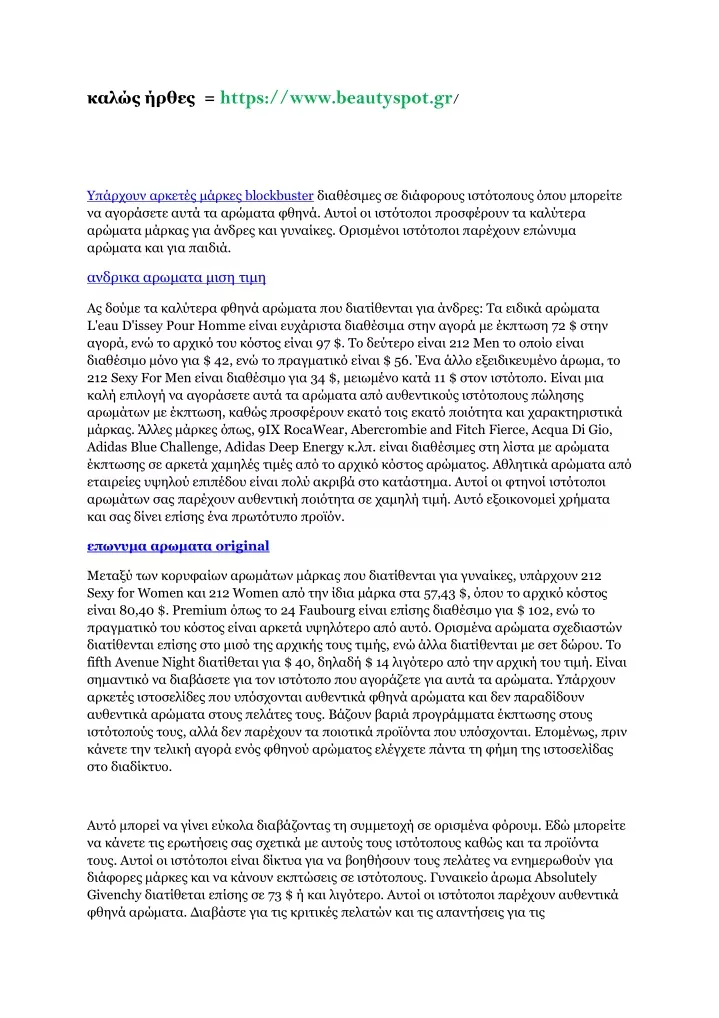 καλώς ήρθες = https://www.beautyspot.gr/

Υπάρχουν αρκετές μάρκες blockbuster διαθέσιμες σε διάφορους ιστότοπους όπου μπορείτε να αγοράσετε αυτά τα αρώματα φθηνά. Αυτοί οι ιστότοποι προσφέρουν τα καλύτερα αρώματα μάρκας για άνδρες και γυναίκες. Ορισμένοι ιστότοποι παρέχουν επώνυμα αρώματα και για παιδιά.

ανδρικα αρωματα μιση τιμη

Ας δούμε τα καλύτερα φθηνά αρώματα που διατίθενται για άνδρες: Τα ειδικά αρώματα L'eau D'issey Pour Homme είναι ευχάριστα διαθέσιμα στην αγορά με έκπτωση 72 $ στην αγορά, ενώ το αρχικό του κόστος είναι 97 $. Το δεύτερο είναι 212 Men το οποίο είναι διαθέσιμο μόνο για $ 42, ενώ το πραγματικό είναι $ 56. Ένα άλλο εξειδικευμένο άρωμα, το 212 Sexy For Men είναι διαθέσιμο για 34 $, μειωμένο κατά 11 $ στον ιστότοπο. Είναι μια καλή επιλογή να αγοράσετε αυτά τα αρώματα από αυθεντικούς ιστότοπους πώλησης αρωμάτων με έκπτωση, καθώς προσφέρουν εκατό τοις εκατό ποιότητα και χαρακτηριστικά μάρκας. Άλλες μάρκες όπως, 9IX RocaWear, Abercrombie and Fitch Fierce, Acqua Di Gio, Adidas Blue Challenge, Adidas Deep Energy κ.λπ. είναι διαθέσιμες στη λίστα με αρώματα έκπτωσης σε αρκετά χαμηλές τιμές από το αρχικό κόστος αρώματος. Αθλητικά αρώματα από εταιρείες υψηλού επιπέδου είναι πολύ ακριβά στο κατάστημα. Αυτοί οι φτηνοί ιστότοποι αρωμάτων σας παρέχουν αυθεντική ποιότητα σε χαμηλή τιμή. Αυτό εξοικονομεί χρήματα και σας δίνει επίσης ένα πρωτότυπο προϊόν.

επωνυμα αρωματα original

Μεταξύ των κορυφαίων αρωμάτων μάρκας που διατίθενται για γυναίκες, υπάρχουν 212 Sexy for Women και 212 Women από την ίδια μάρκα στα 57,43 $, όπου το αρχικό κόστος είναι 80,40 $. Premium όπως το 24 Faubourg είναι επίσης διαθέσιμο για $ 102, ενώ το πραγματικό του κόστος είναι αρκετά υψηλότερο από αυτό. Ορισμένα αρώματα σχεδιαστών διατίθενται επίσης στο μισό της αρχικής τους τιμής, ενώ άλλα διατίθενται με σετ δώρου. Το fifth Avenue Night διατίθεται για $ 40, δηλαδή $ 14 λιγότερο από την αρχική του τιμή. Είναι σημαντικό να διαβάσετε για τον ιστότοπο που αγοράζετε για αυτά τα αρώματα. Υπάρχουν αρκετές ιστοσελίδες που υπόσχονται αυθεντικά φθηνά αρώματα και δεν παραδίδουν αυθεντικά αρώματα στους πελάτες τους. Βάζουν βαριά προγράμματα έκπτωσης στους ιστότοπούς τους, αλλά δεν παρέχουν τα ποιοτικά προϊόντα που υπόσχονται. Επομένως, πριν κάνετε την τελική αγορά ενός φθηνού αρώματος ελέγχετε πάντα τη φήμη της ιστοσελίδας στο διαδίκτυο.

Αυτό μπορεί να γίνει εύκολα διαβάζοντας τη συμμετοχή σε ορισμένα φόρουμ. Εδώ μπορείτε να κάνετε τις ερωτήσεις σας σχετικά με αυτούς τους ιστότοπους καθώς και τα προϊόντα τους. Αυτοί οι ιστότοποι είναι δίκτυα για να βοηθήσουν τους πελάτες να ενημερωθούν για διάφορες μάρκες και να κάνουν εκπτώσεις σε ιστότοπους. Γυναικείο άρωμα Absolutely Givenchy διατίθεται επίσης σε 73 $ ή και λιγότερο. Αυτοί οι ιστότοποι παρέχουν αυθεντικά φθηνά αρώματα. Διαβάστε για τις κριτικές πελατών και τις απαντήσεις για τις